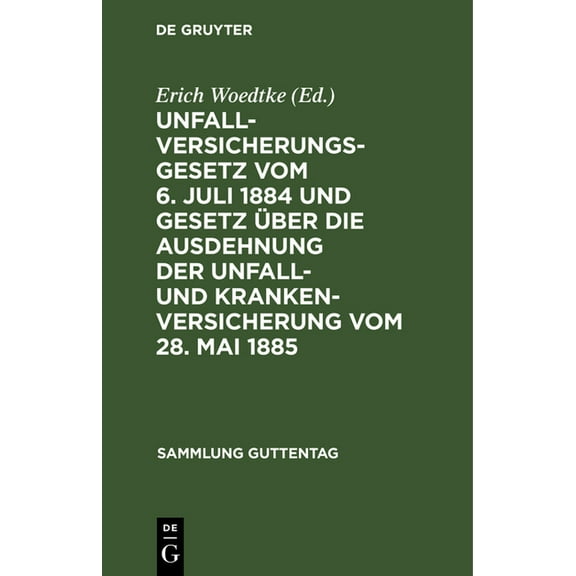 DE GRUYTER

Erich Woedtke (Ed.)

UNFALLVERSICHERUNGSGESETZ VOM 6. JULI 1884 UND GESETZ ÜBER DIE AUSDEHNUNG DER UNFALL- UND KRANKENVERSICHERUNG VOM 28. MAI 1885

SAMMLUNG GUTTENTAG

DE G